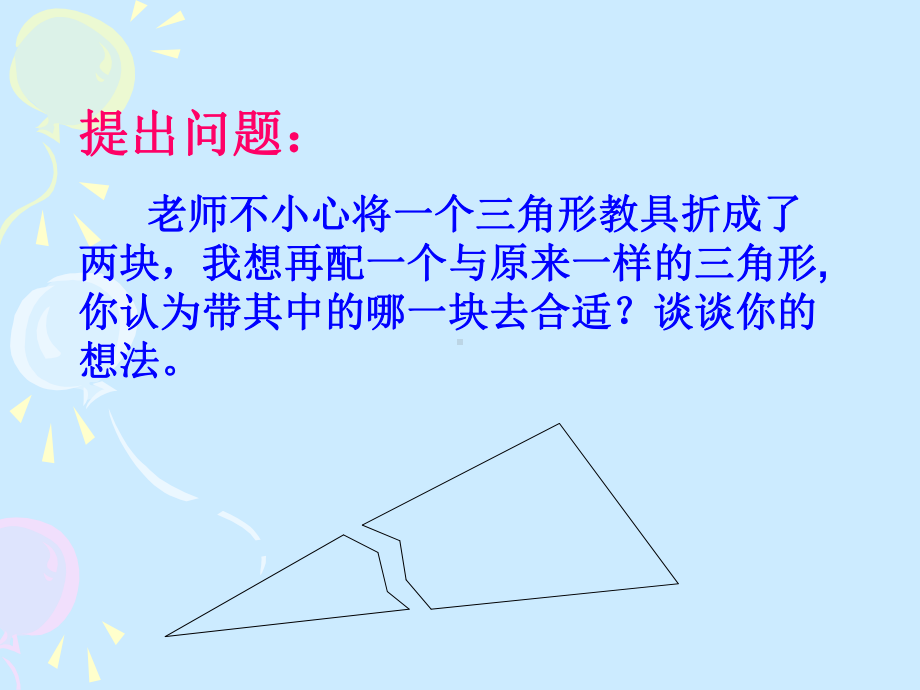 提出问题：

老师不小心将一个三角形教具折成了两块，我想再配一个与原来一样的三角形，你认为带其中的哪一块去合适？谈谈你的想法。